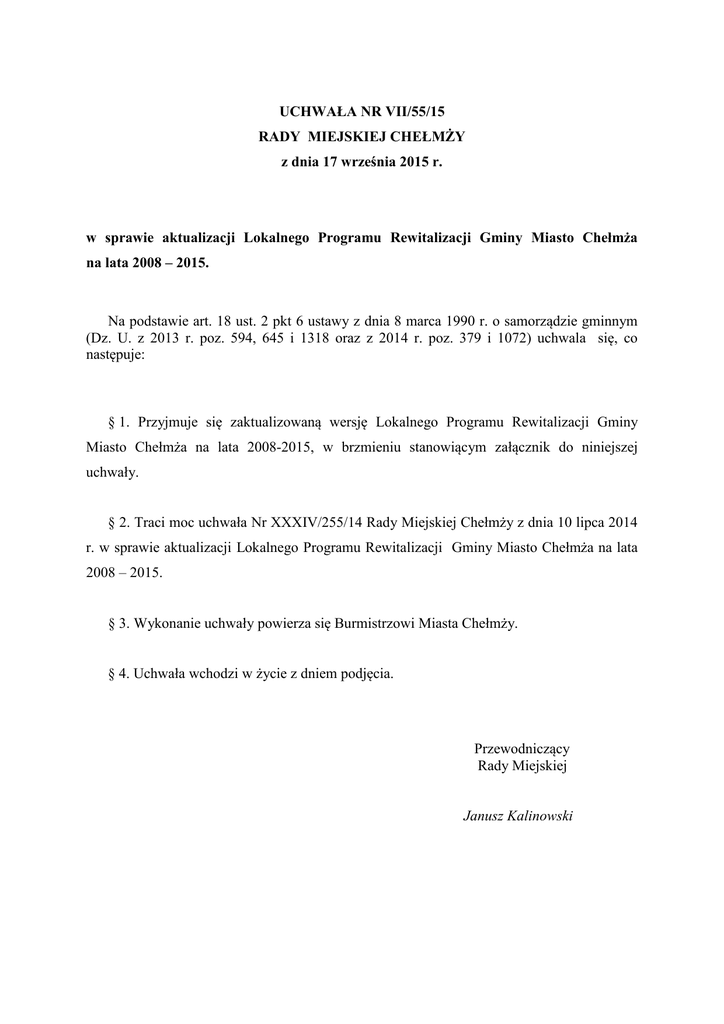 UCHWAŁA NR VII/55/15
RADY MIEJSKIEJ CHEŁMŻY
z dnia 17 września 2015 r.

w sprawie aktualizacji Lokalnego Programu Rewitalizacji Gminy Miasto Chełmża na lata 2008 – 2015.

Na podstawie art. 18 ust. 2 pkt 6 ustawy z dnia 8 marca 1990 r. o samorządzie gminnym (Dz. U. z 2013 r. poz. 594, 645 i 1318 oraz z 2014 r. poz. 379 i 1072) uchwala się, co następuje:

§ 1. Przyjmuje się zaktualizowaną wersję Lokalnego Programu Rewitalizacji Gminy Miasto Chełmża na lata 2008-2015, w brzmieniu stanowiącym załącznik do niniejszej uchwały.

§ 2. Traci moc uchwała Nr XXXIV/255/14 Rady Miejskiej Chełmży z dnia 10 lipca 2014 r. w sprawie aktualizacji Lokalnego Programu Rewitalizacji Gminy Miasto Chełmża na lata 2008 – 2015.

§ 3. Wykonanie uchwały powierza się Burmistrzowi Miasta Chełmży.

§ 4. Uchwała wchodzi w życie z dniem podjęcia.

Przewodniczący
Rady Miejskiej

Janusz Kalinowski